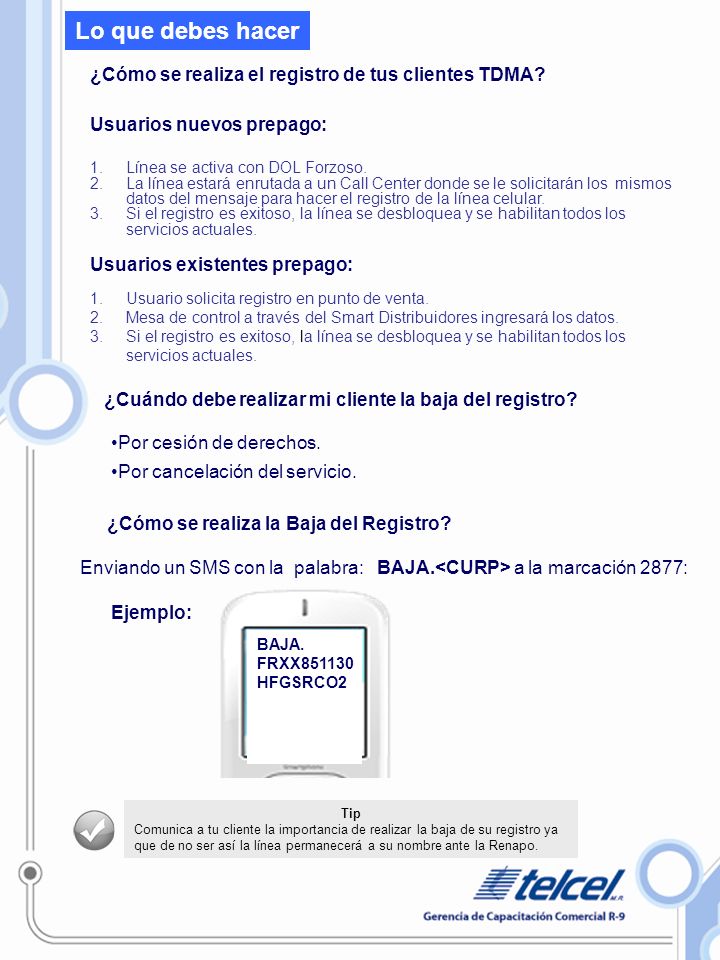 Lo que debes hacer

¿Cómo se realiza el registro de tus clientes TDMA?

Usuarios nuevos prepago:

1. Línea se activa con DOL Forzoso.
2. La línea estará enrutada a un Call Center donde se le solicitarán los mismos datos del mensaje para hacer el registro de la línea celular.
3. Si el registro es exitoso, la línea se desbloquea y se habilitan todos los servicios actuales.

Usuarios existentes prepago:

1. Usuario solicita registro en punto de venta.
2. Mesa de control a través del Smart Distribuidores ingresará los datos.
3. Si el registro es exitoso, la línea se desbloquea y se habilitan todos los servicios actuales.

¿Cuándo debe realizar mi cliente la baja del registro?

•Por cesión de derechos.
•Por cancelación del servicio.

¿Cómo se realiza la Baja del Registro?

Enviando un SMS con la palabra: BAJA.<CURP> a la marcación 2877:

Ejemplo:

BAJA.
FRXX851130
HFGSRCO2

Tip
Comunica a tu cliente la importancia de realizar la baja de su registro ya que de no ser así la línea permanecerá a su nombre ante la Renapo.

telcel M.R.
Gerencia de Capacitación Comercial R-9